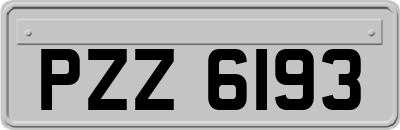 PZZ 6193